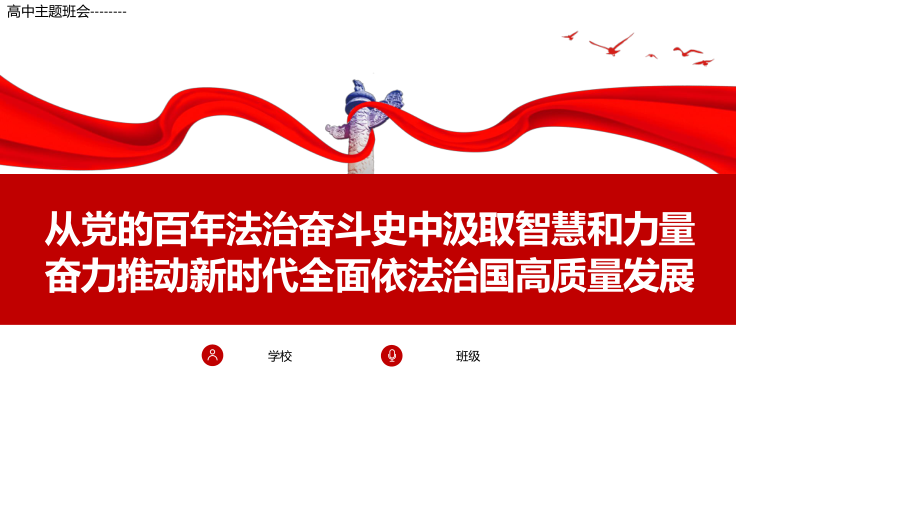 高中主题班会--------

从党的百年法治奋斗史中汲取智慧和力量
奋力推动新时代全面依法治国高质量发展

学校

班级